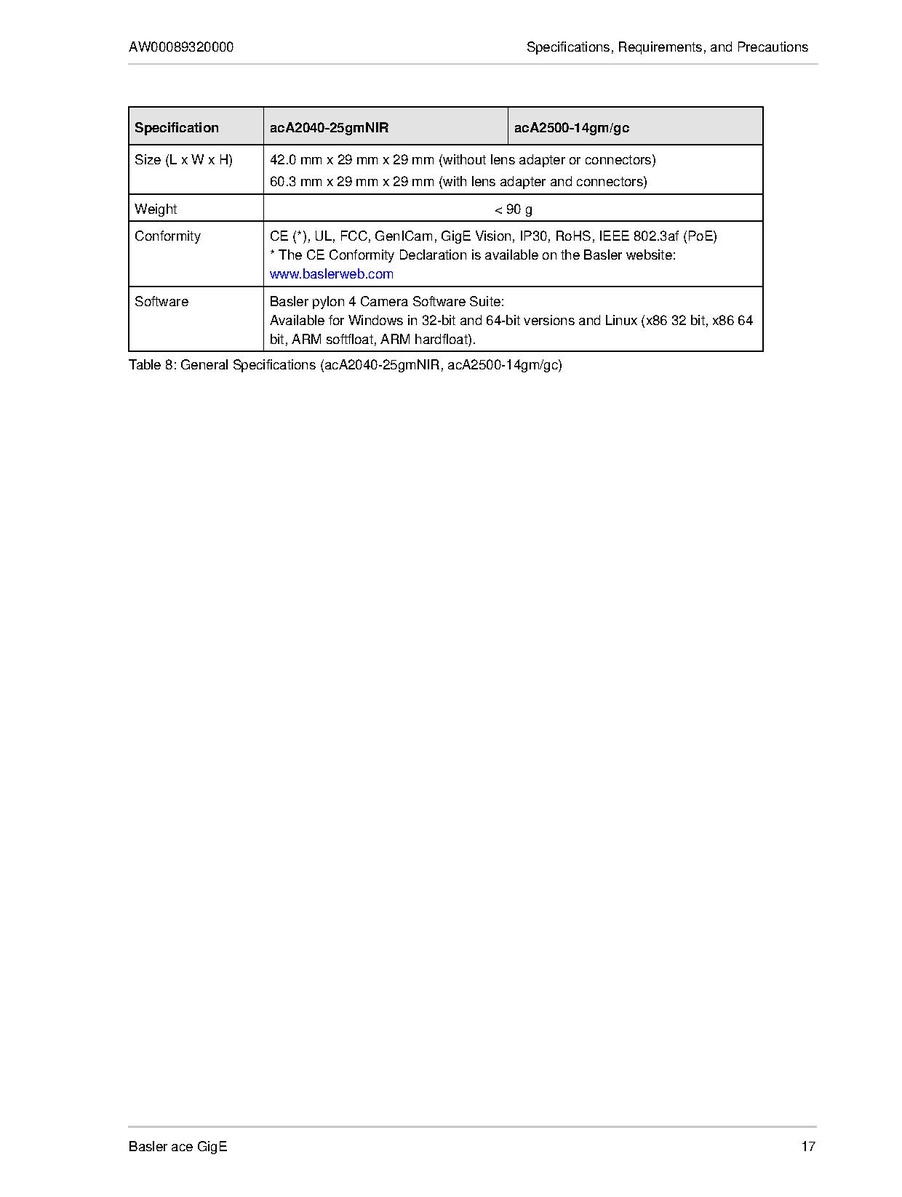 AW00089320000

Specifications, Requirements, and Precautions

| Specification | acA2040-25gmNIR | acA2500-14gm/gc |
|---|---|---|
| Size (L x W x H) | 42.0 mm x 29 mm x 29 mm (without lens adapter or connectors) 60.3 mm x 29 mm x 29 mm (with lens adapter and connectors) | |
| Weight | < 90 g | |
| Conformity | CE (*), UL, FCC, GenICam, GigE Vision, IP30, RoHS, IEEE 802.3af (PoE) * The CE Conformity Declaration is available on the Basler website: www.baslerweb.com | |
| Software | Basler pylon 4 Camera Software Suite: Available for Windows in 32-bit and 64-bit versions and Linux (x86 32 bit, x86 64 bit, ARM softfloat, ARM hardfloat). | |

Table 8: General Specifications (acA2040-25gmNIR, acA2500-14gm/gc)

Basler ace GigE

17